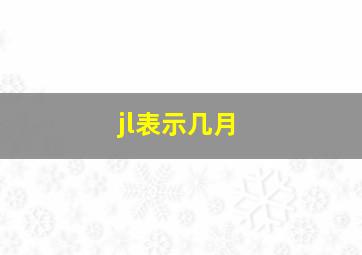 jl表示几月